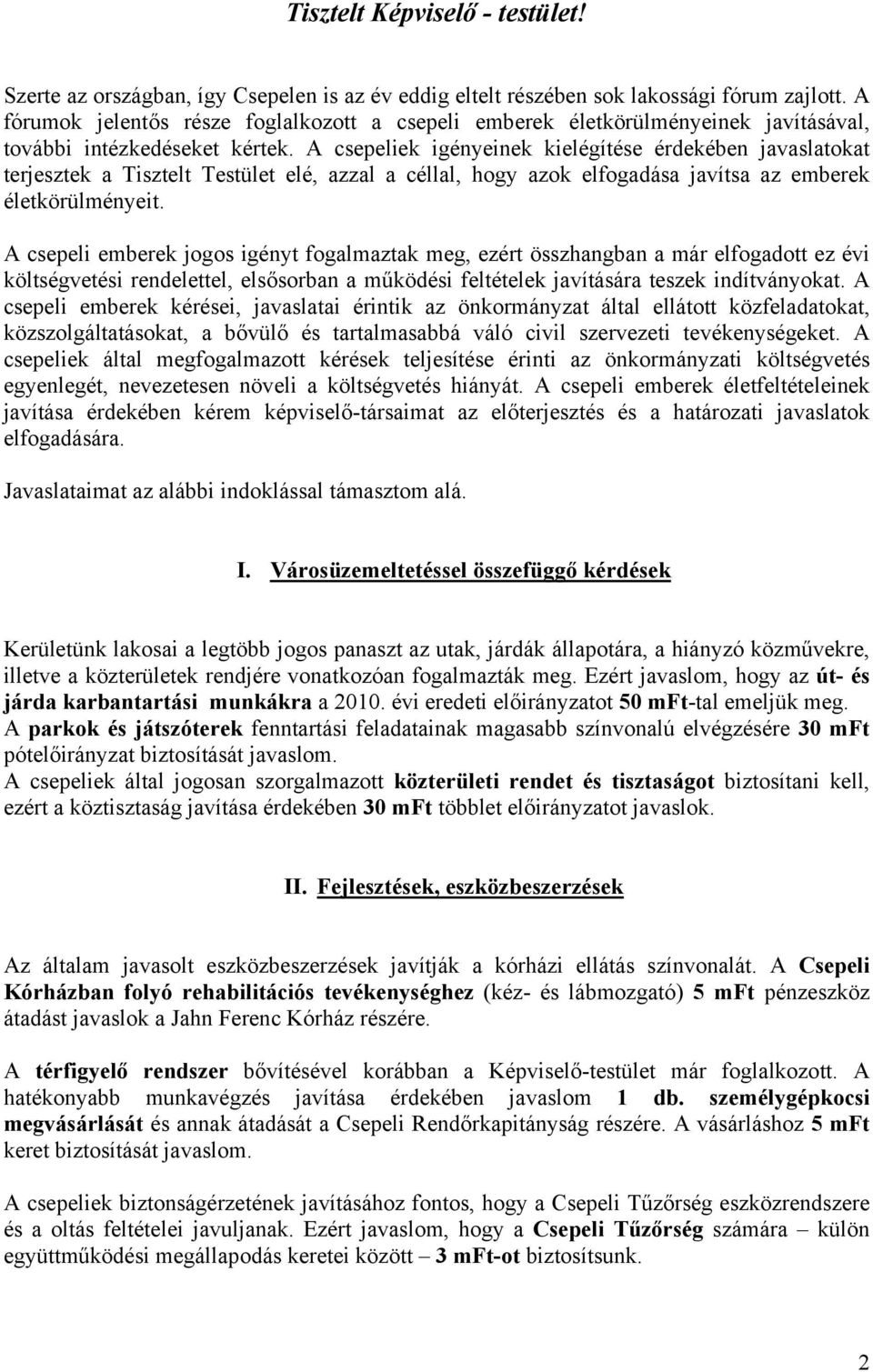 Tisztelt Képviselő - testület!

Szerte az országban, így Csepelen is az év eddig eltelt részében sok lakossági fórum zajlott. A fórumok jelentős része foglalkozott a csepeli emberek életkörülményeinek javításával, további intézkedéseket kértek. A csepeliek igényeinek kielégítése érdekében javaslatokat terjesztek a Tisztelt Testület elé, azzal a céllal, hogy azok elfogadása javítsa az emberek életkörülményeit.

A csepeli emberek jogos igényt fogalmaztak meg, ezért összhangban a már elfogadott ez évi költségvetési rendelettel, elsősorban a működési feltételek javítására teszek indítványokat. A csepeli emberek kérései, javaslatai érintik az önkormányzat által ellátott közfeladatokat, közszolgáltatásokat, a bővülő és tartalmasabbá váló civil szervezeti tevékenységeket. A csepeliek által megfogalmazott kérések teljesítése érinti az önkormányzati költségvetés egyenlegét, nevezetesen növeli a költségvetés hiányát. A csepeli emberek életfeltételeinek javítása érdekében kérem képviselő-társaimat az előterjesztés és a határozati javaslatok elfogadására.

Javaslataimat az alábbi indoklással támasztom alá.

I. Városüzemeltetéssel összefüggő kérdések

Kerületünk lakosai a legtöbb jogos panaszt az utak, járdák állapotára, a hiányzó közművekre, illetve a közterületek rendjére vonatkozóan fogalmazták meg. Ezért javaslom, hogy az út- és járda karbantartási munkákra a 2010. évi eredeti előirányzatot 50 mFt-tal emeljük meg.
A parkok és játszóterek fenntartási feladatainak magasabb színvonalú elvégzésére 30 mFt pótelőirányzat biztosítását javaslom.
A csepeliek által jogosan szorgalmazott közterületi rendet és tisztaságot biztosítani kell, ezért a köztisztaság javítása érdekében 30 mFt többlet előirányzatot javaslok.

II. Fejlesztések, eszközbeszerzések

Az általam javasolt eszközbeszerzések javítják a kórházi ellátás színvonalát. A Csepeli Kórházban folyó rehabilitációs tevékenységhez (kéz- és lábmozgató) 5 mFt pénzeszköz átadást javaslok a Jahn Ferenc Kórház részére.

A térfigyelő rendszer bővítésével korábban a Képviselő-testület már foglalkozott. A hatékonyabb munkavégzés javítása érdekében javaslom 1 db. személygépkocsi megvásárlását és annak átadását a Csepeli Rendőrkapitányság részére. A vásárláshoz 5 mFt keret biztosítását javaslom.

A csepeliek biztonságérzetének javításához fontos, hogy a Csepeli Tűzőrség eszközrendszere és a oltás feltételei javuljanak. Ezért javaslom, hogy a Csepeli Tűzőrség számára – külön együttműködési megállapodás keretei között – 3 mFt-ot biztosítsunk.

2